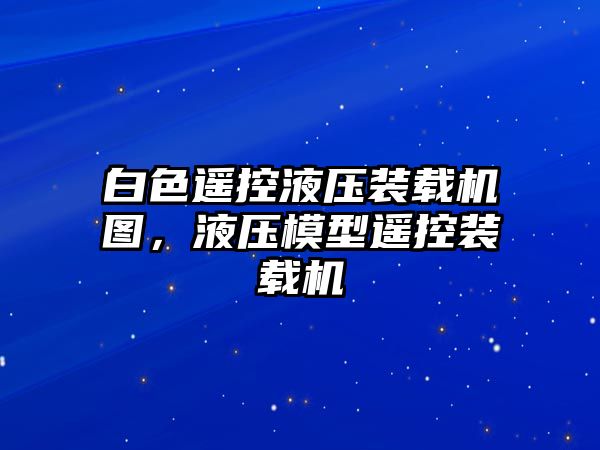 白色遥控液压装载机图，液压模型遥控装载机